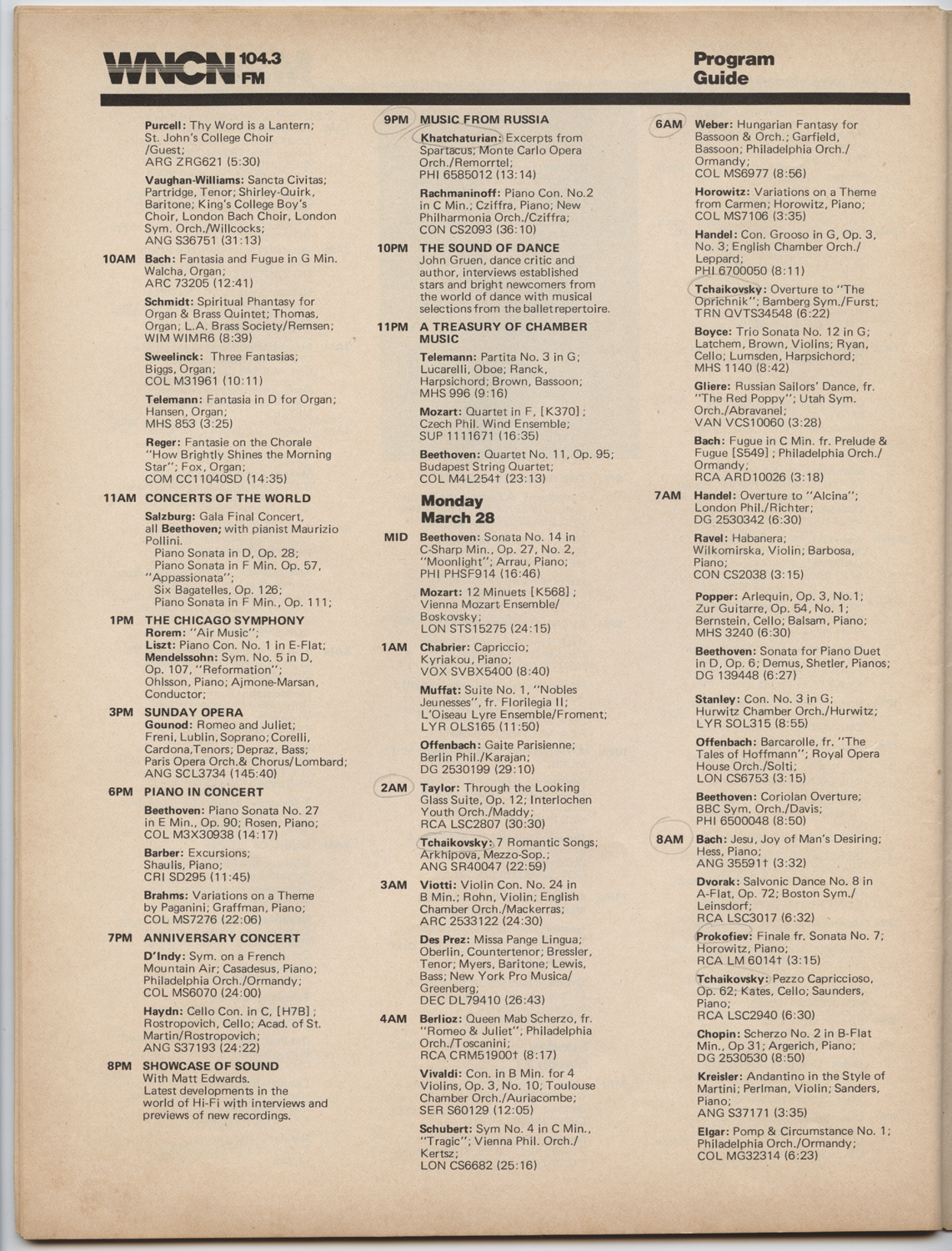 WNCN 104.3 FM

Program Guide

Purcell: Thy Word is a Lantern; St. John's College Choir /Guest; ARG ZRG621 (5:30)

Vaughan-Williams: Sancta Civitas; Partridge, Tenor; Shirley-Quirk, Baritone; King's College Boy's Choir, London Bach Choir, London Sym. Orch./Willcocks; ANG S36751 (31:13)

10AM Bach: Fantasia and Fugue in G Min. Walcha, Organ; ARC 73205 (12:41)

Schmidt: Spiritual Phantasy for Organ & Brass Quintet; Thomas, Organ; L.A. Brass Society/Remsen; WIM WIMR6 (8:39)

Sweelinck: Three Fantasias; Biggs, Organ; COL M31961 (10:11)

Telemann: Fantasia in D for Organ; Hansen, Organ; MHS 853 (3:25)

Reger: Fantasie on the Chorale "How Brightly Shines the Morning Star"; Fox, Organ; COM CC11040SD (14:35)

11AM CONCERTS OF THE WORLD
Salzburg: Gala Final Concert, all Beethoven; with pianist Maurizio Pollini.
Piano Sonata in D, Op. 28;
Piano Sonata in F Min. Op. 57, "Appassionata";
Six Bagatelles, Op. 126;
Piano Sonata in F Min., Op. 111;

1PM THE CHICAGO SYMPHONY
Rorem: "Air Music";
Liszt: Piano Con. No. 1 in E-Flat;
Mendelssohn: Sym. No. 5 in D, Op. 107, "Reformation"; Ohlsson, Piano; Ajmone-Marsan, Conductor;

3PM SUNDAY OPERA
Gounod: Romeo and Juliet; Freni, Lublin, Soprano; Corelli, Cardona, Tenors; Depraz, Bass; Paris Opera Orch.& Chorus/Lombard; ANG SCL3734 (145:40)

6PM PIANO IN CONCERT
Beethoven: Piano Sonata No. 27 in E Min., Op. 90; Rosen, Piano; COL M3X30938 (14:17)

Barber: Excursions; Shaulis, Piano; CRI SD295 (11:45)

Brahms: Variations on a Theme by Paganini; Graffman, Piano; COL MS7276 (22:06)

7PM ANNIVERSARY CONCERT
D'Indy: Sym. on a French Mountain Air; Casadesus, Piano; Philadelphia Orch./Ormandy; COL MS6070 (24:00)

Haydn: Cello Con. in C, [H7B]; Rostropovich, Cello; Acad. of St. Martin/Rostropovich; ANG S37193 (24:22)

8PM SHOWCASE OF SOUND
With Matt Edwards.
Latest developments in the world of Hi-Fi with interviews and previews of new recordings.

9PM MUSIC FROM RUSSIA
Khatchaturian: Excerpts from Spartacus; Monte Carlo Opera Orch./Remorrtel; PHI 6585012 (13:14)

Rachmaninoff: Piano Con. No.2 in C Min.; Cziffra, Piano; New Philharmonia Orch./Cziffra; CON CS2093 (36:10)

10PM THE SOUND OF DANCE
John Gruen, dance critic and author, interviews established stars and bright newcomers from the world of dance with musical selections from the ballet repertoire.

11PM A TREASURY OF CHAMBER MUSIC
Telemann: Partita No. 3 in G; Lucarelli, Oboe; Ranck, Harpsichord; Brown, Bassoon; MHS 996 (9:16)

Mozart: Quartet in F, [K370]; Czech Phil. Wind Ensemble; SUP 1111671 (16:35)

Beethoven: Quartet No. 11, Op. 95; Budapest String Quartet; COL M4L254† (23:13)

Monday March 28

MID Beethoven: Sonata No. 14 in C-Sharp Min., Op. 27, No. 2, "Moonlight"; Arrau, Piano; PHI PHSF914 (16:46)

Mozart: 12 Minuets [K568]; Vienna Mozart Ensemble/ Boskovsky; LON STS15275 (24:15)

1AM Chabrier: Capriccio; Kyriakou, Piano; VOX SVBX5400 (8:40)

Muffat: Suite No. 1, "Nobles Jeunesses", fr. Florilegia II; L'Oiseau Lyre Ensemble/Froment; LYR OLS165 (11:50)

Offenbach: Gaite Parisienne; Berlin Phil./Karajan; DG 2530199 (29:10)

2AM Taylor: Through the Looking Glass Suite, Op. 12; Interlochen Youth Orch./Maddy; RCA LSC2807 (30:30)

Tchaikovsky: 7 Romantic Songs; Arkhipova, Mezzo-Sop.; ANG SR40047 (22:59)

3AM Viotti: Violin Con. No. 24 in B Min.; Rohn, Violin; English Chamber Orch./Mackerras; ARC 2533122 (24:30)

Des Prez: Missa Pange Lingua; Oberlin, Countertenor; Bressler, Tenor; Myers, Baritone; Lewis, Bass; New York Pro Musica/ Greenberg; DEC DL79410 (26:43)

4AM Berlioz: Queen Mab Scherzo, fr. "Romeo & Juliet"; Philadelphia Orch./Toscanini; RCA CRM51900† (8:17)

Vivaldi: Con. in B Min. for 4 Violins, Op. 3, No. 10; Toulouse Chamber Orch./Auriacombe; SER S60129 (12:05)

Schubert: Sym No. 4 in C Min., "Tragic"; Vienna Phil. Orch./ Kertsz; LON CS6682 (25:16)

6AM Weber: Hungarian Fantasy for Bassoon & Orch.; Garfield, Bassoon; Philadelphia Orch./ Ormandy; COL MS6977 (8:56)

Horowitz: Variations on a Theme from Carmen; Horowitz, Piano; COL MS7106 (3:35)

Handel: Con. Grooso in G, Op. 3, No. 3; English Chamber Orch./ Leppard; PHI 6700050 (8:11)

Tchaikovsky: Overture to "The Oprichnik"; Bamberg Sym./Furst; TRN QVTS34548 (6:22)

Boyce: Trio Sonata No. 12 in G; Latchem, Brown, Violins; Ryan, Cello; Lumsden, Harpsichord; MHS 1140 (8:42)

Gliere: Russian Sailors' Dance, fr. "The Red Poppy"; Utah Sym. Orch./Abravanel; VAN VCS10060 (3:28)

Bach: Fugue in C Min. fr. Prelude & Fugue [S549]; Philadelphia Orch./ Ormandy; RCA ARD10026 (3:18)

7AM Handel: Overture to "Alcina"; London Phil./Richter; DG 2530342 (6:30)

Ravel: Habanera; Wilkomirska, Violin; Barbosa, Piano; CON CS2038 (3:15)

Popper: Arlequin, Op. 3, No.1; Zur Guitarre, Op. 54, No. 1; Bernstein, Cello; Balsam, Piano; MHS 3240 (6:30)

Beethoven: Sonata for Piano Duet in D, Op. 6; Demus, Shetler, Pianos; DG 139448 (6:27)

Stanley: Con. No. 3 in G; Hurwitz Chamber Orch./Hurwitz; LYR SOL315 (8:55)

Offenbach: Barcarolle, fr. "The Tales of Hoffmann"; Royal Opera House Orch./Solti; LON CS6753 (3:15)

Beethoven: Coriolan Overture; BBC Sym. Orch./Davis; PHI 6500048 (8:50)

8AM Bach: Jesu, Joy of Man's Desiring; Hess, Piano; ANG 35591† (3:32)

Dvorak: Salvonic Dance No. 8 in A-Flat, Op. 72; Boston Sym./ Leinsdorf; RCA LSC3017 (6:32)

Prokofiev: Finale fr. Sonata No. 7; Horowitz, Piano; RCA LM 6014† (3:15)

Tchaikovsky: Pezzo Capriccioso, Op. 62; Kates, Cello; Saunders, Piano; RCA LSC2940 (6:30)

Chopin: Scherzo No. 2 in B-Flat Min., Op 31; Argerich, Piano; DG 2530530 (8:50)

Kreisler: Andantino in the Style of Martini; Perlman, Violin; Sanders, Piano; ANG S37171 (3:35)

Elgar: Pomp & Circumstance No. 1; Philadelphia Orch./Ormandy; COL MG32314 (6:23)